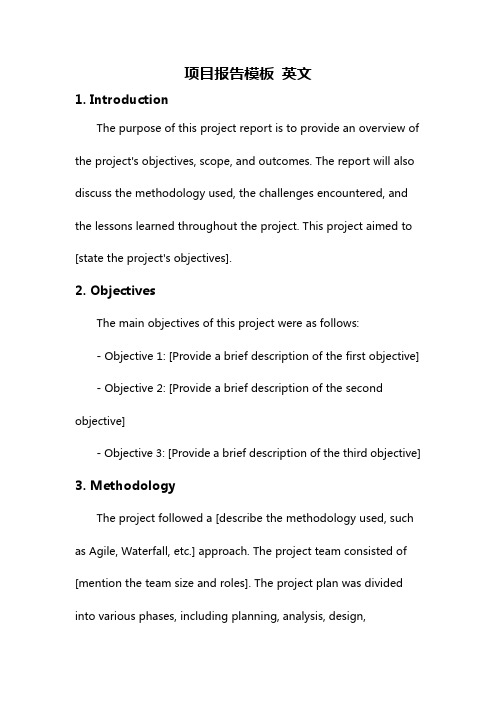 项目报告模板 英文

1. Introduction

The purpose of this project report is to provide an overview of the project's objectives, scope, and outcomes. The report will also discuss the methodology used, the challenges encountered, and the lessons learned throughout the project. This project aimed to [state the project's objectives].

2. Objectives

The main objectives of this project were as follows:

- Objective 1: [Provide a brief description of the first objective]

- Objective 2: [Provide a brief description of the second objective]

- Objective 3: [Provide a brief description of the third objective]

3. Methodology

The project followed a [describe the methodology used, such as Agile, Waterfall, etc.] approach. The project team consisted of [mention the team size and roles]. The project plan was divided into various phases, including planning, analysis, design,